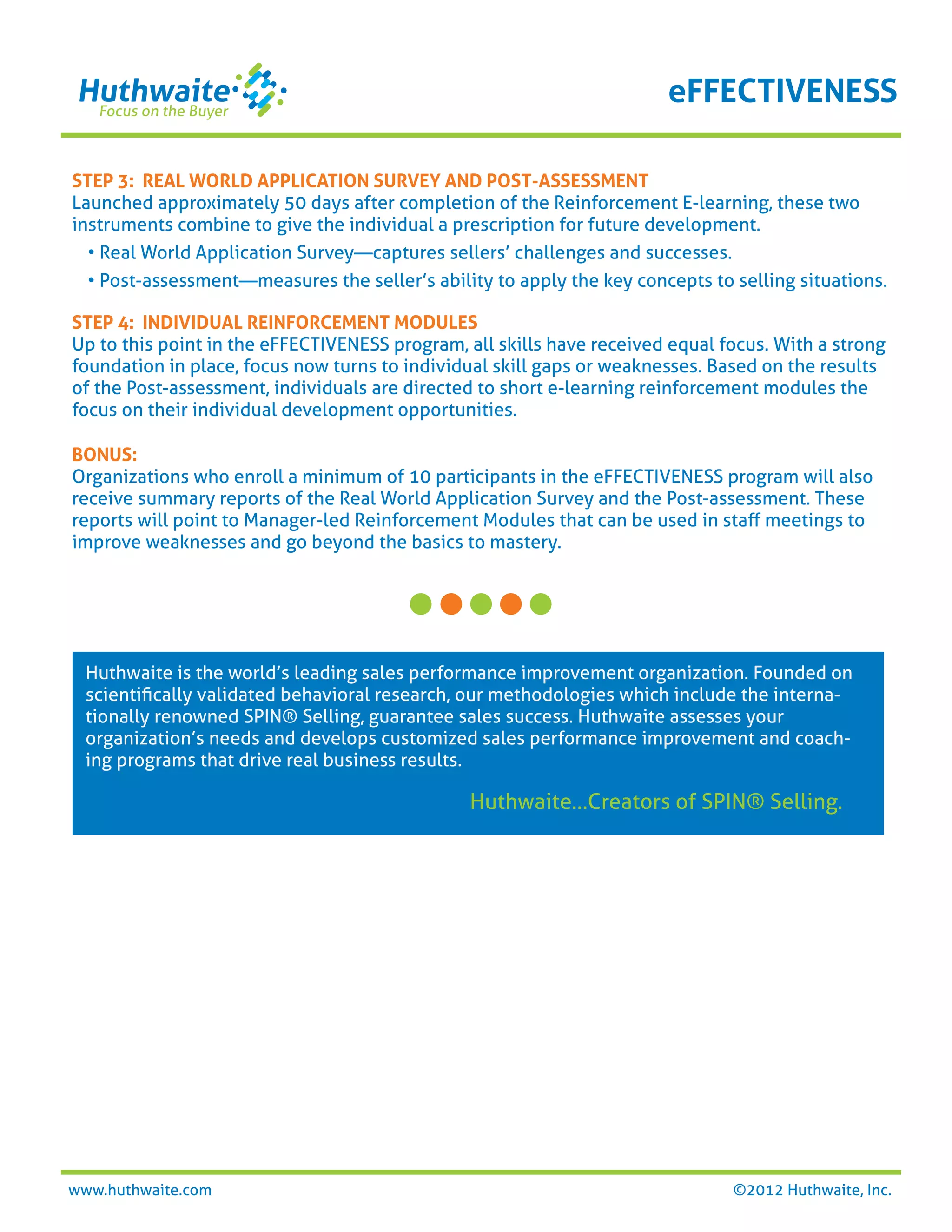 Huthwaite
Focus on the Buyer

eFFECTIVENESS

STEP 3: REAL WORLD APPLICATION SURVEY AND POST-ASSESSMENT
Launched approximately 50 days after completion of the Reinforcement E-learning, these two instruments combine to give the individual a prescription for future development.

• Real World Application Survey—captures sellers' challenges and successes.
• Post-assessment—measures the seller's ability to apply the key concepts to selling situations.

STEP 4: INDIVIDUAL REINFORCEMENT MODULES
Up to this point in the eFFECTIVENESS program, all skills have received equal focus. With a strong foundation in place, focus now turns to individual skill gaps or weaknesses. Based on the results of the Post-assessment, individuals are directed to short e-learning reinforcement modules the focus on their individual development opportunities.

BONUS:
Organizations who enroll a minimum of 10 participants in the eFFECTIVENESS program will also receive summary reports of the Real World Application Survey and the Post-assessment. These reports will point to Manager-led Reinforcement Modules that can be used in staff meetings to improve weaknesses and go beyond the basics to mastery.

Huthwaite is the world's leading sales performance improvement organization. Founded on scientifically validated behavioral research, our methodologies which include the internationally renowned SPIN® Selling, guarantee sales success. Huthwaite assesses your organization's needs and develops customized sales performance improvement and coaching programs that drive real business results.

Huthwaite...Creators of SPIN® Selling.

www.huthwaite.com

©2012 Huthwaite, Inc.